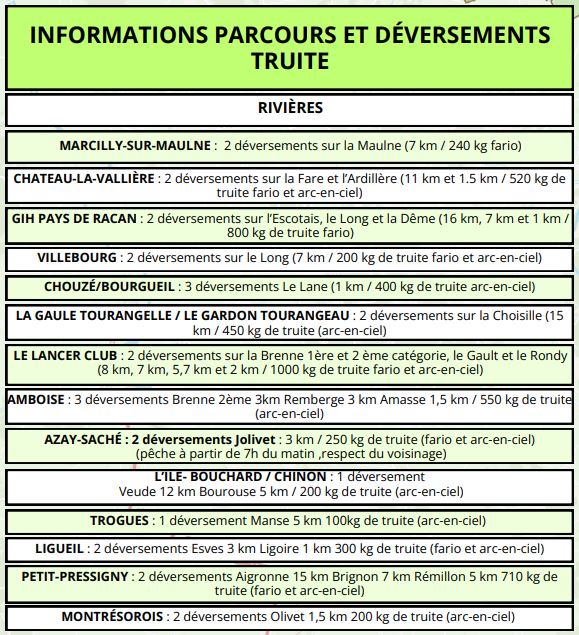 INFORMATIONS PARCOURS ET DÉVERSEMENTS TRUITE

RIVIÈRES

MARCILLY-SUR-MAULNE : 2 déversements sur la Maulne (7 km / 240 kg fario)

CHATEAU-LA-VALLIÈRE : 2 déversements sur la Fare et l'Ardillère (11 km et 1.5 km / 520 kg de truite fario et arc-en-ciel)

GIH PAYS DE RACAN : 2 déversements sur l'Escotais, le Long et la Dême (16 km, 7 km et 1 km / 800 kg de truite fario)

VILLEBOURG : 2 déversements sur le Long (7 km / 200 kg de truite fario et arc-en-ciel)

CHOUZÉ/BOURGUEIL : 3 déversements Le Lane (1 km / 400 kg de truite arc-en-ciel)

LA GAULE TOURANGELLE / LE GARDON TOURANGEAU : 2 déversements sur la Choisille (15 km / 450 kg de truite (arc-en-ciel)

LE LANCER CLUB : 2 déversements sur la Brenne 1ère et 2 ème catégorie, le Gault et le Rondy (8 km, 7 km, 5,7 km et 2 km / 1000 kg de truite fario et arc-en-ciel)

AMBOISE : 3 déversements Brenne 2ème 3km Remberge 3 km Amasse 1,5 km / 550 kg de truite (arc-en-ciel)

AZAY-SACHÉ : 2 déversements Jolivet : 3 km / 250 kg de truite (fario et arc-en-ciel) (pêche à partir de 7h du matin ,respect du voisinage)

L'ILE- BOUCHARD / CHINON : 1 déversement Veude 12 km Bourouse 5 km / 200 kg de truite (arc-en-ciel)

TROGUES : 1 déversement Manse 5 km 100kg de truite (arc-en-ciel)

LIGUEIL : 2 déversements Esves 3 km Ligoire 1 km 300 kg de truite (fario et arc-en-ciel)

PETIT-PRESSIGNY : 2 déversements Aigronne 15 km Brignon 7 km Rémillon 5 km 710 kg de truite (fario et arc-en-ciel)

MONTRÉSOROIS : 2 déversements Olivet 1,5 km 200 kg de truite (arc-en-ciel)